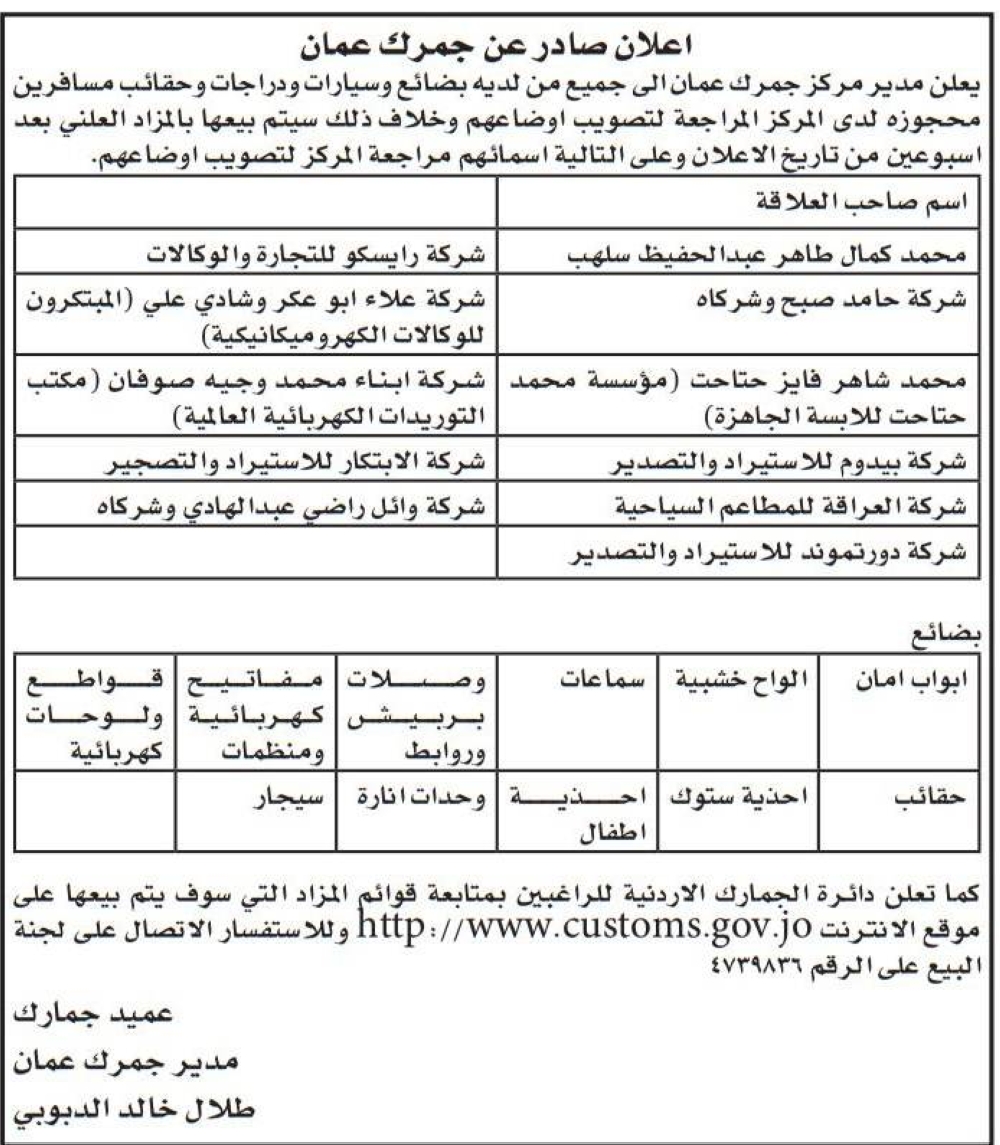 اعلان صادر عن جمرك عمان

يعلن مدير مركز جمرك عمان الى جميع من لديه بضائع وسيارات ودراجات وحقائب مسافرين محجوزه لدى المركز المراجعة لتصويب اوضاعهم وخلاف ذلك سيتم بيعها بالمزاد العلني بعد اسبوعين من تاريخ الاعلان وعلى التالية اسمائهم مراجعة المركز لتصويب اوضاعهم.

| اسم صاحب العلاقة | |
|---|---|
| محمد كمال طاهر عبدالحفيظ سلهب | شركة رايسكو للتجارة والوكالات |
| شركة حامد صبح وشركاه | شركة علاء ابو عكر وشادي علي (المبتكرون للوكالات الكهروميكانيكية) |
| محمد شاهر فايز حتاحت (مؤسسة محمد حتاحت للالبسة الجاهزة) | شركة ابناء محمد وجيه صوفان (مكتب التوريدات الكهربائية العالمية) |
| شركة بيدوم للاستيراد والتصدير | شركة الابتكار للاستيراد والتصجير |
| شركة العراقة للمطاعم السياحية | شركة وائل راضي عبدالهادي وشركاه |
| شركة دورتموند للاستيراد والتصدير | |

بضائع

| ابواب امان | الواح خشبية | سماعات | وصلات بربيش وروابط | مفاتيح كهربائية ومنظمات | قواطع ولوحات كهربائية |
|---|---|---|---|---|---|
| حقائب | احذية ستوك | احذية اطفال | وحدات انارة | سيجار | |

كما تعلن دائرة الجمارك الاردنية للراغبين بمتابعة قوائم المزاد التي سوف يتم بيعها على موقع الانترنت http://www.customs.gov.jo وللاستفسار الاتصال على لجنة البيع على الرقم ٤٧٣٩٨٣٦

عميد جمارك
مدير جمرك عمان
طلال خالد الدبوبي